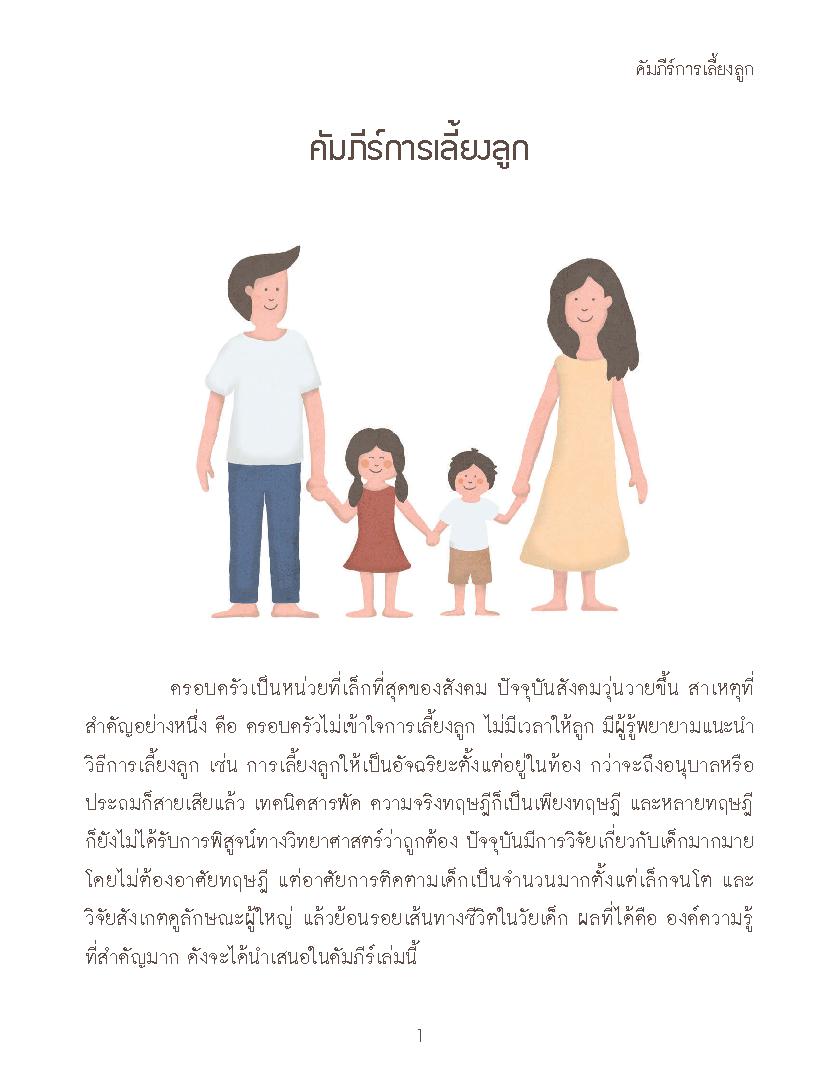 คัมภีร์การเลี้ยงลูก

คัมภีร์การเลี้ยงลูก

ครอบครัวเป็นหน่วยที่เล็กที่สุดของสังคม ปัจจุบันสังคมวุ่นวายขึ้น สาเหตุที่สำคัญอย่างหนึ่ง คือ ครอบครัวไม่เข้าใจการเลี้ยงลูก ไม่มีเวลาให้ลูก มีผู้รู้พยายามแนะนำวิธีการเลี้ยงลูก เช่น การเลี้ยงลูกให้เป็นอัจฉริยะตั้งแต่อยู่ในท้อง กว่าจะถึงอนุบาลหรือประถมก็สายเสียแล้ว เทคนิคสารพัด ความจริงทฤษฎีก็เป็นเพียงทฤษฎี และหลายทฤษฎีก็ยังไม่ได้รับการพิสูจน์ทางวิทยาศาสตร์ว่าถูกต้อง ปัจจุบันมีการวิจัยเกี่ยวกับเด็กมากมายโดยไม่ต้องอาศัยทฤษฎี แต่อาศัยการติดตามเด็กเป็นจำนวนมากตั้งแต่เล็กจนโต และวิจัยสังเกตดูลักษณะผู้ใหญ่ แล้วย้อนรอยเส้นทางชีวิตในวัยเด็ก ผลที่ได้คือ องค์ความรู้ที่สำคัญมาก ดังจะได้นำเสนอในคัมภีร์เล่มนี้

1